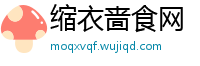 缩衣啬食网
moqxvqf.wujiqd.com